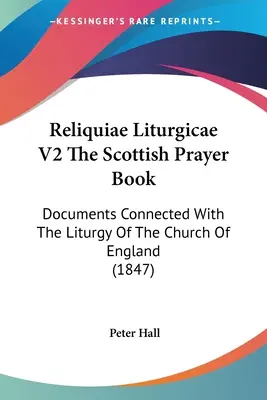 —KESSINGER'S RARE REPRINTS—

Reliquiae Liturgicae V2 The Scottish Prayer Book

Documents Connected With The Liturgy Of The Church Of England (1847)

Peter Hall